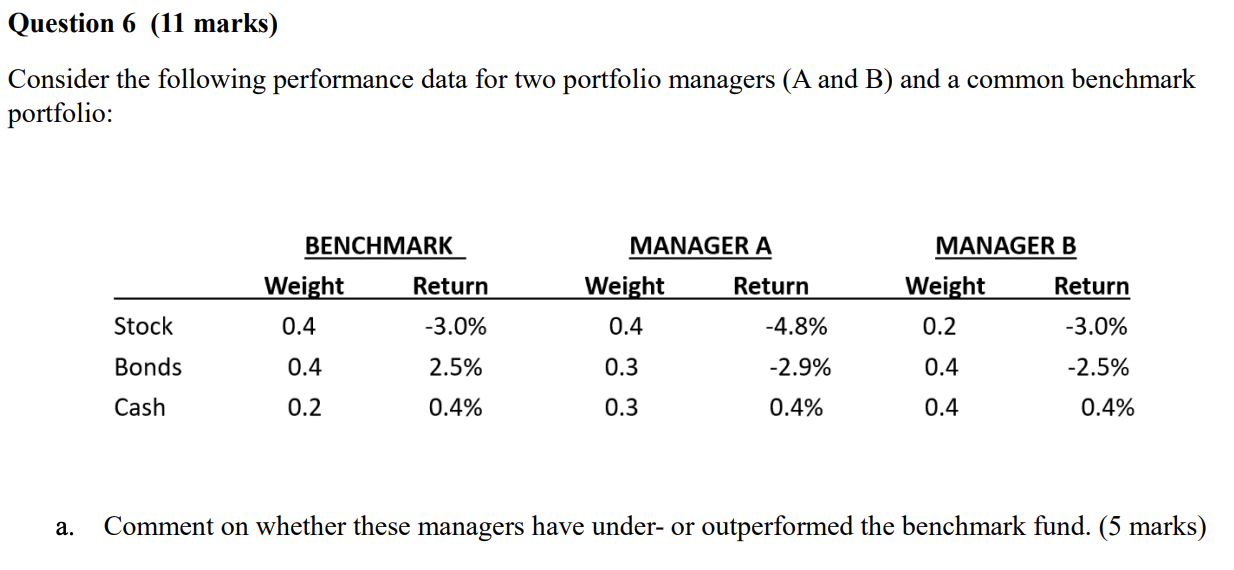 Question 6 (11 marks)

Consider the following performance data for two portfolio managers (A and B) and a common benchmark portfolio:

| | BENCHMARK | | MANAGER A | | MANAGER B | |
|---|---|---|---|---|---|---|
| | Weight | Return | Weight | Return | Weight | Return |
| Stock | 0.4 | -3.0% | 0.4 | -4.8% | 0.2 | -3.0% |
| Bonds | 0.4 | 2.5% | 0.3 | -2.9% | 0.4 | -2.5% |
| Cash | 0.2 | 0.4% | 0.3 | 0.4% | 0.4 | 0.4% |

a. Comment on whether these managers have under- or outperformed the benchmark fund. (5 marks)